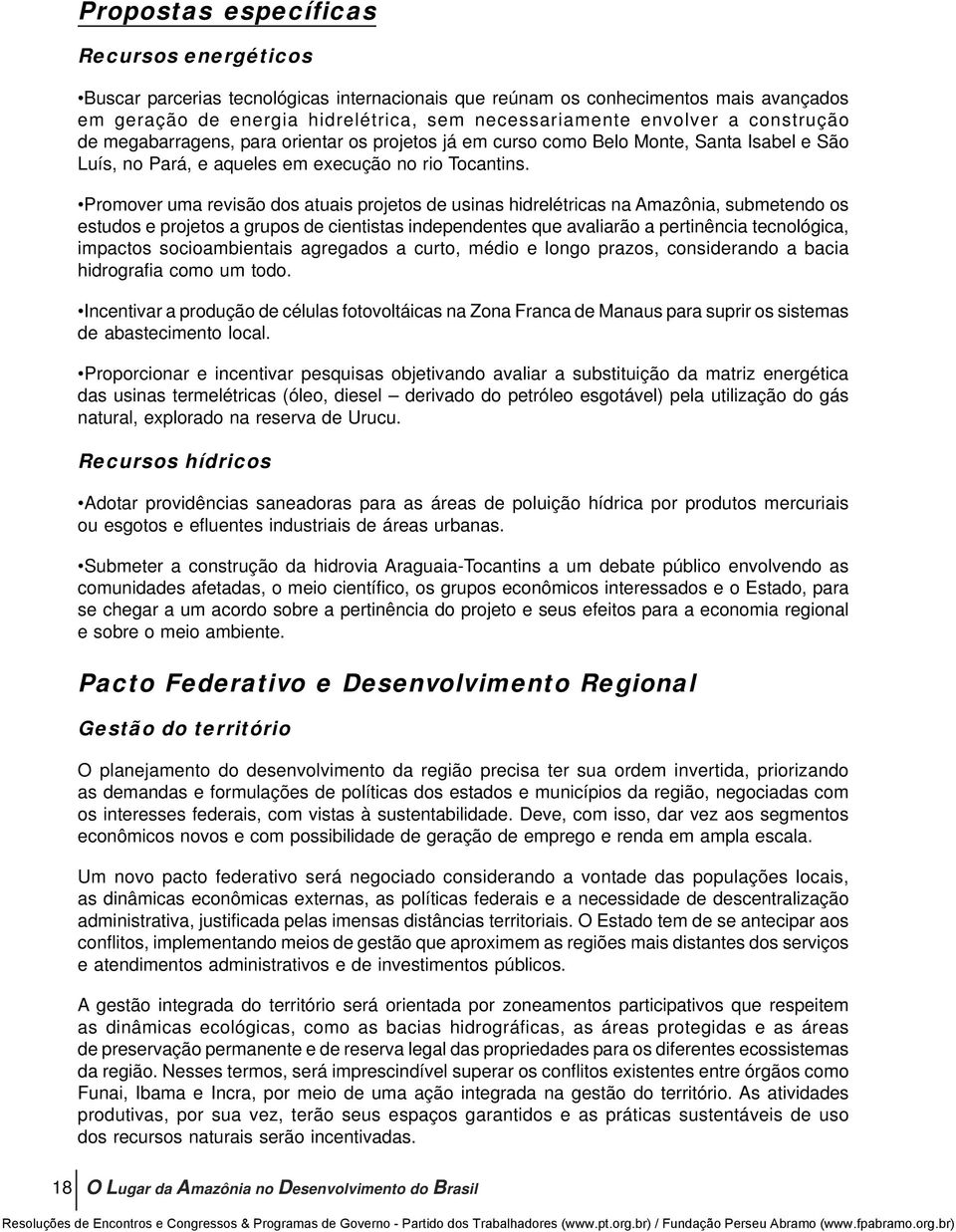 Propostas específicas

Recursos energéticos

•Buscar parcerias tecnológicas internacionais que reúnam os conhecimentos mais avançados em geração de energia hidrelétrica, sem necessariamente envolver a construção de megabarragens, para orientar os projetos já em curso como Belo Monte, Santa Isabel e São Luís, no Pará, e aqueles em execução no rio Tocantins.

•Promover uma revisão dos atuais projetos de usinas hidrelétricas na Amazônia, submetendo os estudos e projetos a grupos de cientistas independentes que avaliarão a pertinência tecnológica, impactos socioambientais agregados a curto, médio e longo prazos, considerando a bacia hidrografia como um todo.

•Incentivar a produção de células fotovoltáicas na Zona Franca de Manaus para suprir os sistemas de abastecimento local.

•Proporcionar e incentivar pesquisas objetivando avaliar a substituição da matriz energética das usinas termelétricas (óleo, diesel – derivado do petróleo esgotável) pela utilização do gás natural, explorado na reserva de Urucu.

Recursos hídricos

•Adotar providências saneadoras para as áreas de poluição hídrica por produtos mercuriais ou esgotos e efluentes industriais de áreas urbanas.

•Submeter a construção da hidrovia Araguaia-Tocantins a um debate público envolvendo as comunidades afetadas, o meio científico, os grupos econômicos interessados e o Estado, para se chegar a um acordo sobre a pertinência do projeto e seus efeitos para a economia regional e sobre o meio ambiente.

Pacto Federativo e Desenvolvimento Regional

Gestão do território

O planejamento do desenvolvimento da região precisa ter sua ordem invertida, priorizando as demandas e formulações de políticas dos estados e municípios da região, negociadas com os interesses federais, com vistas à sustentabilidade. Deve, com isso, dar vez aos segmentos econômicos novos e com possibilidade de geração de emprego e renda em ampla escala.

Um novo pacto federativo será negociado considerando a vontade das populações locais, as dinâmicas econômicas externas, as políticas federais e a necessidade de descentralização administrativa, justificada pelas imensas distâncias territoriais. O Estado tem de se antecipar aos conflitos, implementando meios de gestão que aproximem as regiões mais distantes dos serviços e atendimentos administrativos e de investimentos públicos.

A gestão integrada do território será orientada por zoneamentos participativos que respeitem as dinâmicas ecológicas, como as bacias hidrográficas, as áreas protegidas e as áreas de preservação permanente e de reserva legal das propriedades para os diferentes ecossistemas da região. Nesses termos, será imprescindível superar os conflitos existentes entre órgãos como Funai, Ibama e Incra, por meio de uma ação integrada na gestão do território. As atividades produtivas, por sua vez, terão seus espaços garantidos e as práticas sustentáveis de uso dos recursos naturais serão incentivadas.

18 O Lugar da Amazônia no Desenvolvimento do Brasil

Resoluções de Encontros e Congressos & Programas de Governo - Partido dos Trabalhadores (www.pt.org.br) / Fundação Perseu Abramo (www.fpabramo.org.br)